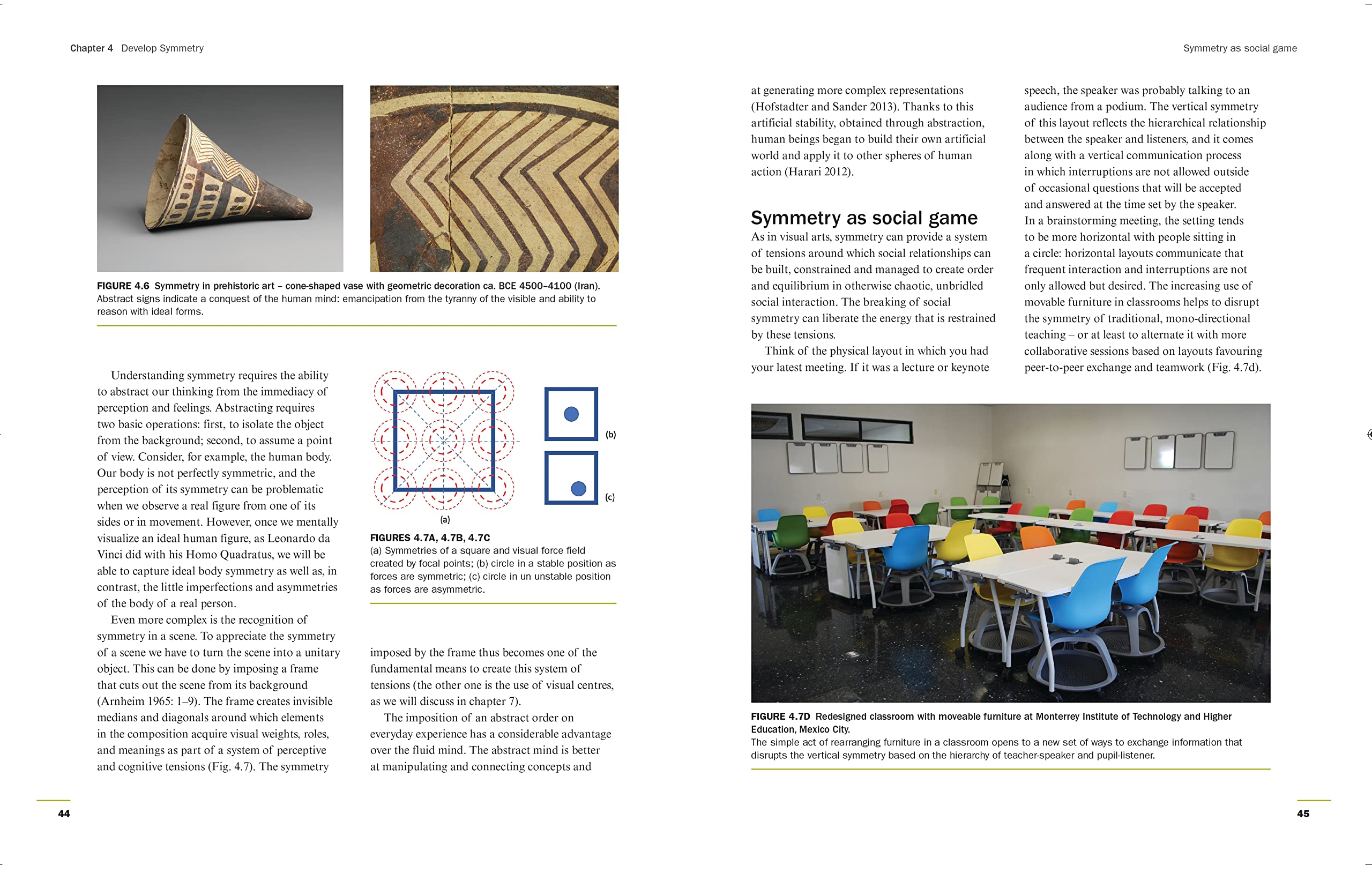 Chapter 4 Develop Symmetry

FIGURE 4.6 Symmetry in prehistoric art – cone-shaped vase with geometric decoration ca. BCE 4500–4100 (Iran). Abstract signs indicate a conquest of the human mind: emancipation from the tyranny of the visible and ability to reason with ideal forms.

Understanding symmetry requires the ability to abstract our thinking from the immediacy of perception and feelings. Abstracting requires two basic operations: first, to isolate the object from the background; second, to assume a point of view. Consider, for example, the human body. Our body is not perfectly symmetric, and the perception of its symmetry can be problematic when we observe a real figure from one of its sides or in movement. However, once we mentally visualize an ideal human figure, as Leonardo da Vinci did with his Homo Quadratus, we will be able to capture ideal body symmetry as well as, in contrast, the little imperfections and asymmetries of the body of a real person.

Even more complex is the recognition of symmetry in a scene. To appreciate the symmetry of a scene we have to turn the scene into a unitary object. This can be done by imposing a frame that cuts out the scene from its background (Arnheim 1965: 1–9). The frame creates invisible medians and diagonals around which elements in the composition acquire visual weights, roles, and meanings as part of a system of perceptive and cognitive tensions (Fig. 4.7). The symmetry

(a)

(b)

(c)

FIGURES 4.7A, 4.7B, 4.7C
(a) Symmetries of a square and visual force field created by focal points; (b) circle in a stable position as forces are symmetric; (c) circle in un unstable position as forces are asymmetric.

imposed by the frame thus becomes one of the fundamental means to create this system of tensions (the other one is the use of visual centres, as we will discuss in chapter 7).

The imposition of an abstract order on everyday experience has a considerable advantage over the fluid mind. The abstract mind is better at manipulating and connecting concepts and

44

Symmetry as social game

at generating more complex representations (Hofstadter and Sander 2013). Thanks to this artificial stability, obtained through abstraction, human beings began to build their own artificial world and apply it to other spheres of human action (Harari 2012).

Symmetry as social game

As in visual arts, symmetry can provide a system of tensions around which social relationships can be built, constrained and managed to create order and equilibrium in otherwise chaotic, unbridled social interaction. The breaking of social symmetry can liberate the energy that is restrained by these tensions.

Think of the physical layout in which you had your latest meeting. If it was a lecture or keynote speech, the speaker was probably talking to an audience from a podium. The vertical symmetry of this layout reflects the hierarchical relationship between the speaker and listeners, and it comes along with a vertical communication process in which interruptions are not allowed outside of occasional questions that will be accepted and answered at the time set by the speaker. In a brainstorming meeting, the setting tends to be more horizontal with people sitting in a circle: horizontal layouts communicate that frequent interaction and interruptions are not only allowed but desired. The increasing use of movable furniture in classrooms helps to disrupt the symmetry of traditional, mono-directional teaching – or at least to alternate it with more collaborative sessions based on layouts favouring peer-to-peer exchange and teamwork (Fig. 4.7d).

FIGURE 4.7D Redesigned classroom with moveable furniture at Monterrey Institute of Technology and Higher Education, Mexico City.
The simple act of rearranging furniture in a classroom opens to a new set of ways to exchange information that disrupts the vertical symmetry based on the hierarchy of teacher-speaker and pupil-listener.

45